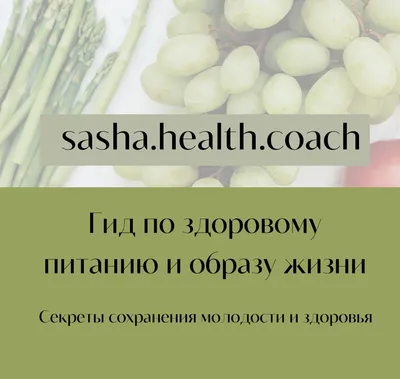 sasha.health.coach

Гид по здоровому питанию и образу жизни

Секреты сохранения молодости и здоровья